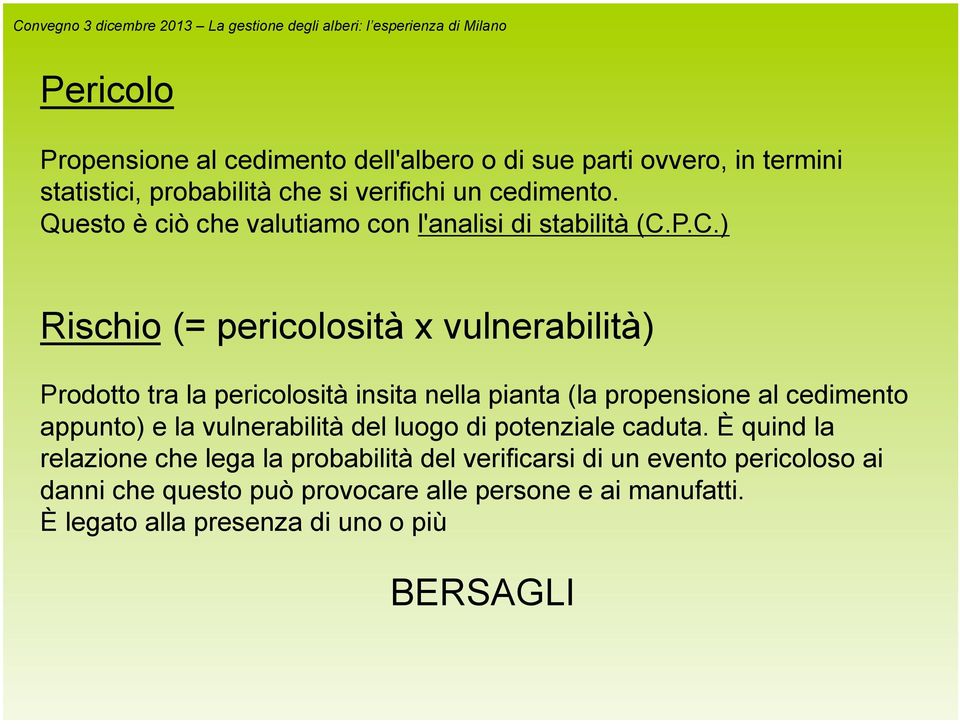 Convegno 3 dicembre 2013 – La gestione degli alberi: l'esperienza di Milano

Pericolo

Propensione al cedimento dell'albero o di sue parti ovvero, in termini statistici, probabilità che si verifichi un cedimento.
Questo è ciò che valutiamo con l'analisi di stabilità (C.P.C.)

Rischio (= pericolosità x vulnerabilità)

Prodotto tra la pericolosità insita nella pianta (la propensione al cedimento appunto) e la vulnerabilità del luogo di potenziale caduta. È quind la relazione che lega la probabilità del verificarsi di un evento pericoloso ai danni che questo può provocare alle persone e ai manufatti.
È legato alla presenza di uno o più

BERSAGLI